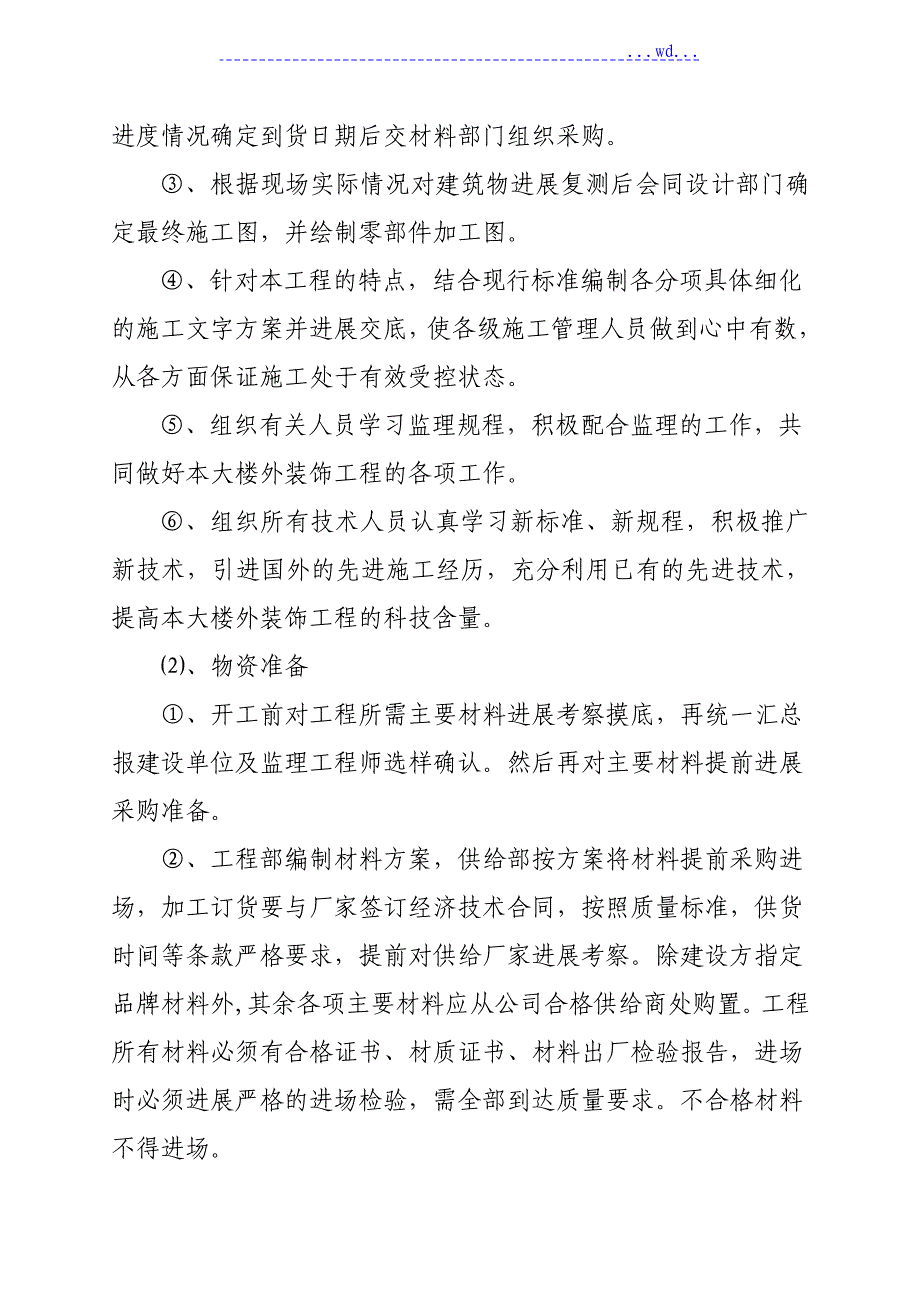 ...wd...

进度情况确定到货日期后交材料部门组织采购。

③、根据现场实际情况对建筑物进展复测后会同设计部门确定最终施工图，并绘制零部件加工图。

④、针对本工程的特点，结合现行标准编制各分项具体细化的施工文字方案并进展交底，使各级施工管理人员做到心中有数，从各方面保证施工处于有效受控状态。

⑤、组织有关人员学习监理规程，积极配合监理的工作，共同做好本大楼外装饰工程的各项工作。

⑥、组织所有技术人员认真学习新标准、新规程，积极推广新技术，引进国外的先进施工经历，充分利用已有的先进技术，提高本大楼外装饰工程的科技含量。

⑵、物资准备

①、开工前对工程所需主要材料进展考察摸底，再统一汇总报建设单位及监理工程师选样确认。然后再对主要材料提前进展采购准备。

②、工程部编制材料方案，供给部按方案将材料提前采购进场，加工订货要与厂家签订经济技术合同，按照质量标准，供货时间等条款严格要求，提前对供给厂家进展考察。除建设方指定品牌材料外，其余各项主要材料应从公司合格供给商处购置。工程所有材料必须有合格证书、材质证书、材料出厂检验报告，进场时必须进展严格的进场检验，需全部到达质量要求。不合格材料不得进场。